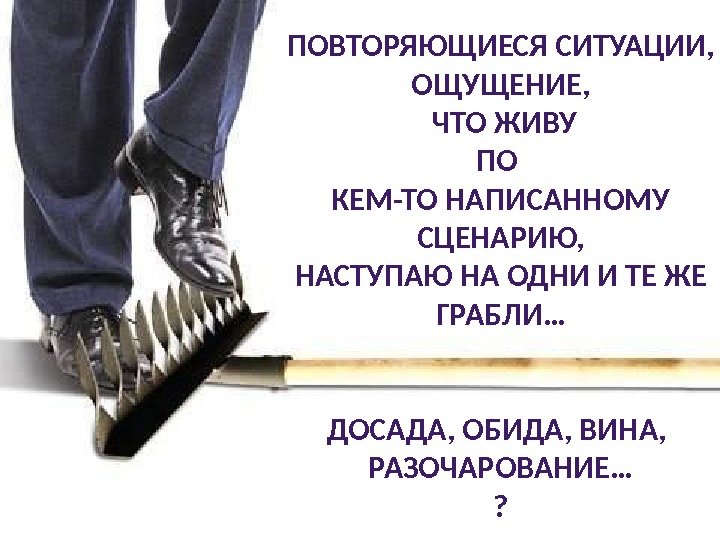 ПОВТОРЯЮЩИЕСЯ СИТУАЦИИ, ОЩУЩЕНИЕ, ЧТО ЖИВУ ПО КЕМ-ТО НАПИСАННОМУ СЦЕНАРИЮ, НАСТУПАЮ НА ОДНИ И ТЕ ЖЕ ГРАБЛИ…

ДОСАДА, ОБИДА, ВИНА, РАЗОЧАРОВАНИЕ…
?